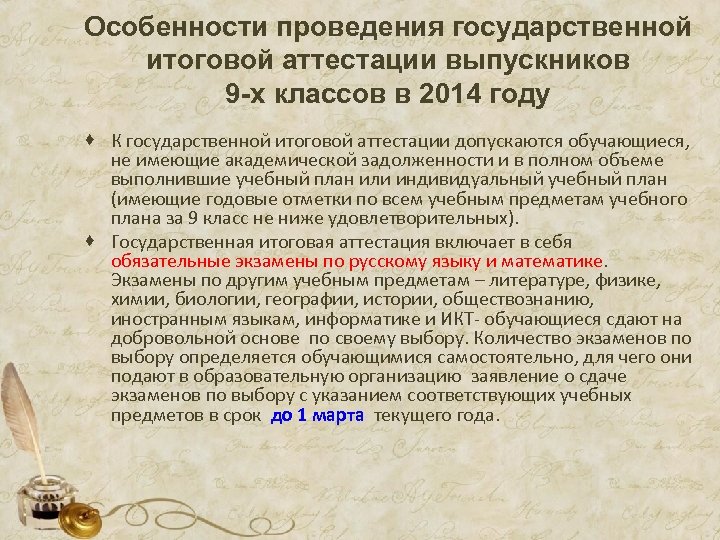 Особенности проведения государственной итоговой аттестации выпускников 9-х классов в 2014 году

♦ К государственной итоговой аттестации допускаются обучающиеся, не имеющие академической задолженности и в полном объеме выполнившие учебный план или индивидуальный учебный план (имеющие годовые отметки по всем учебным предметам учебного плана за 9 класс не ниже удовлетворительных).

♦ Государственная итоговая аттестация включает в себя обязательные экзамены по русскому языку и математике. Экзамены по другим учебным предметам – литературе, физике, химии, биологии, географии, истории, обществознанию, иностранным языкам, информатике и ИКТ- обучающиеся сдают на добровольной основе по своему выбору. Количество экзаменов по выбору определяется обучающимися самостоятельно, для чего они подают в образовательную организацию заявление о сдаче экзаменов по выбору с указанием соответствующих учебных предметов в срок до 1 марта текущего года.